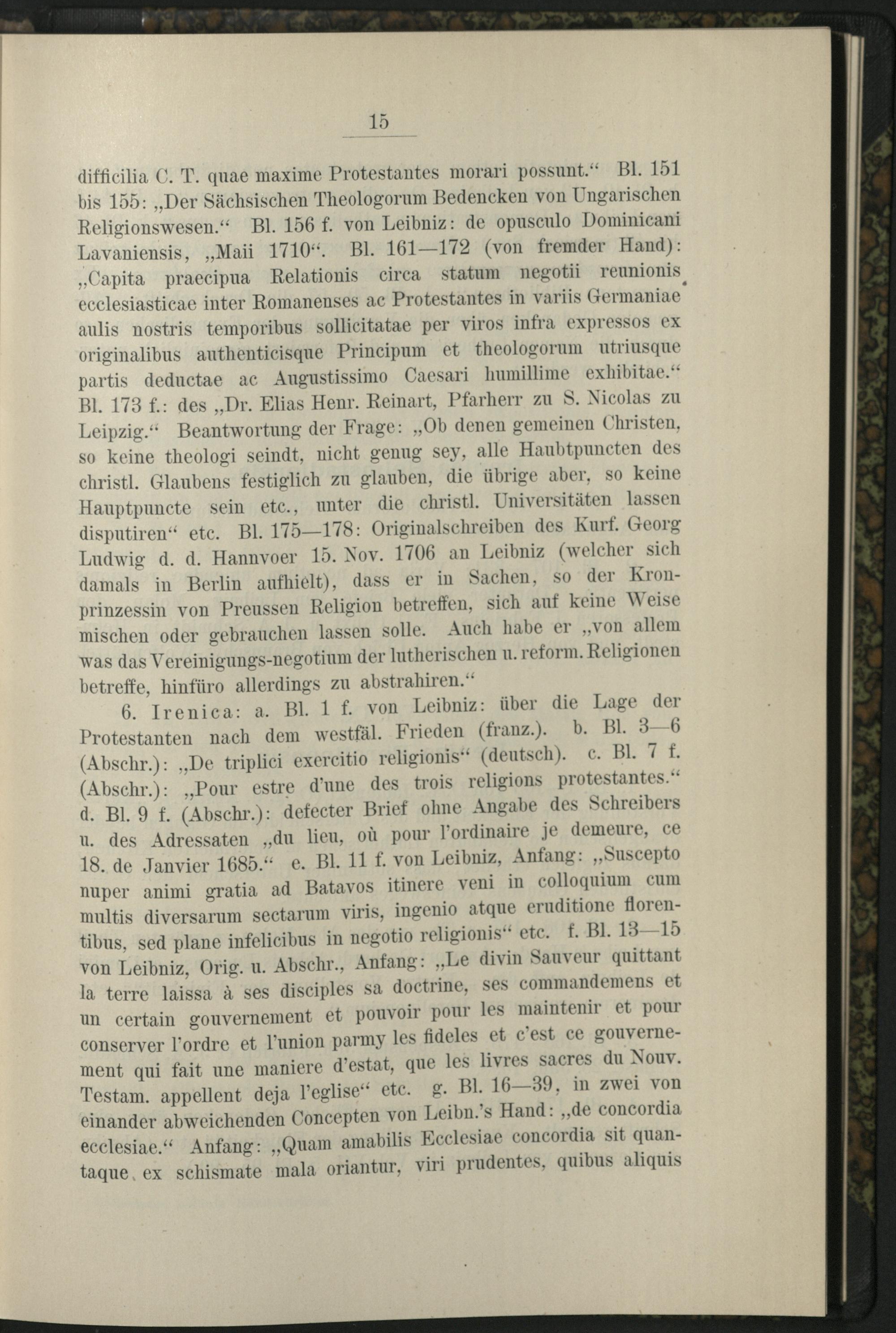 15

difficilia C. T. quae maxime Protestantes morari possunt.“ Bl. 151 bis 155: „Der Sächsischen Theologorum Bedencken von Ungarischen Religionswesen.“ Bl. 156 f. von Leibniz: de opusculo Dominicani Lavaniensis, „Maii 1710“. Bl. 161—172 (von fremder Hand): „Capita praecipua Relationis circa statum negotii reunionis ecclesiasticae inter Romanenses ac Protestantes in variis Germaniae aulis nostris temporibus sollicitatae per viros infra expressos ex originalibus authenticisque Principum et theologorum utriusque partis deductae ac Augustissimo Caesari humillime exhibitae.“ Bl. 173 f.: des „Dr. Elias Henr. Reinart, Pfarherr zu S. Nicolas zu Leipzig.“ Beantwortung der Frage: „Ob denen gemeinen Christen, so keine theologi seindt, nicht genug sey, alle Haubtpuncten des christl. Glaubens festiglich zu glauben, die übrige aber, so keine Hauptpuncte sein etc., unter die christl. Universitäten lassen disputiren“ etc. Bl. 175—178: Originalschreiben des Kurf. Georg Ludwig d. d. Hannvoer 15. Nov. 1706 an Leibniz (welcher sich damals in Berlin aufhielt), dass er in Sachen, so der Kronprinzessin von Preussen Religion betreffen, sich auf keine Weise mischen oder gebrauchen lassen solle. Auch habe er „von allem was das Vereinigungs-negotium der lutherischen u. reform. Religionen betreffe, hinfüro allerdings zu abstrahiren.“

6. Irenica: a. Bl. 1 f. von Leibniz: über die Lage der Protestanten nach dem westfäl. Frieden (franz.). b. Bl. 3—6 (Abschr.): „De triplici exercitio religionis“ (deutsch). c. Bl. 7 f. (Abschr.): „Pour estre d'une des trois religions protestantes.“ d. Bl. 9 f. (Abschr.): defecter Brief ohne Angabe des Schreibers u. des Adressaten „du lieu, où pour l'ordinaire je demeure, ce 18. de Janvier 1685.“ e. Bl. 11 f. von Leibniz, Anfang: „Suscepto nuper animi gratia ad Batavos itinere veni in colloquium cum multis diversarum sectarum viris, ingenio atque eruditione florentibus, sed plane infelicibus in negotio religionis“ etc. f. Bl. 13—15 von Leibniz, Orig. u. Abschr., Anfang: „Le divin Sauveur quittant la terre laissa à ses disciples sa doctrine, ses commandemens et un certain gouvernement et pouvoir pour les maintenir et pour conserver l'ordre et l'union parmy les fideles et c'est ce gouvernement qui fait une maniere d'estat, que les livres sacres du Nouv. Testam. appellent deja l'eglise“ etc. g. Bl. 16—39, in zwei von einander abweichenden Concepten von Leibn.'s Hand: „de concordia ecclesiae.“ Anfang: „Quam amabilis Ecclesiae concordia sit quantaque ex schismate mala oriantur, viri prudentes, quibus aliquis